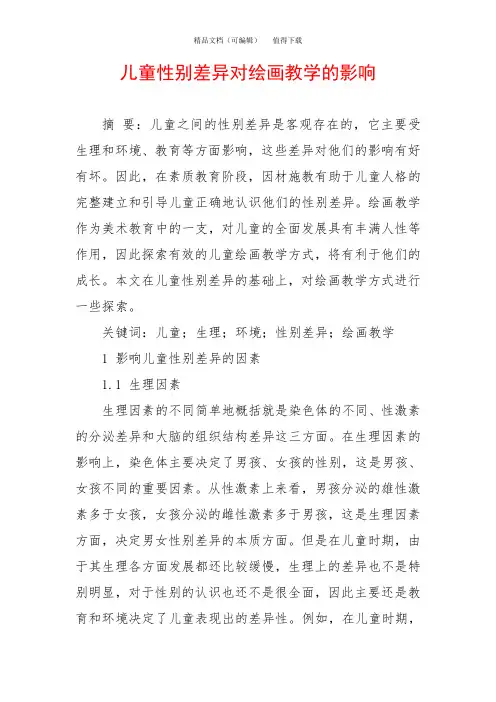 精品文档（可编辑）　　值得下载

儿童性别差异对绘画教学的影响

摘　要：儿童之间的性别差异是客观存在的，它主要受生理和环境、教育等方面影响，这些差异对他们的影响有好有坏。因此，在素质教育阶段，因材施教有助于儿童人格的完整建立和引导儿童正确地认识他们的性别差异。绘画教学作为美术教育中的一支，对儿童的全面发展具有丰满人性等作用，因此探索有效的儿童绘画教学方式，将有利于他们的成长。本文在儿童性别差异的基础上，对绘画教学方式进行一些探索。

关键词：儿童；生理；环境；性别差异；绘画教学

1　影响儿童性别差异的因素

1.1　生理因素

生理因素的不同简单地概括就是染色体的不同、性激素的分泌差异和大脑的组织结构差异这三方面。在生理因素的影响上，染色体主要决定了男孩、女孩的性别，这是男孩、女孩不同的重要因素。从性激素上来看，男孩分泌的雄性激素多于女孩，女孩分泌的雌性激素多于男孩，这是生理因素方面，决定男女性别差异的本质方面。但是在儿童时期，由于其生理各方面发展都还比较缓慢，生理上的差异也不是特别明显，对于性别的认识也还不是很全面，因此主要还是教育和环境决定了儿童表现出的差异性。例如，在儿童时期，